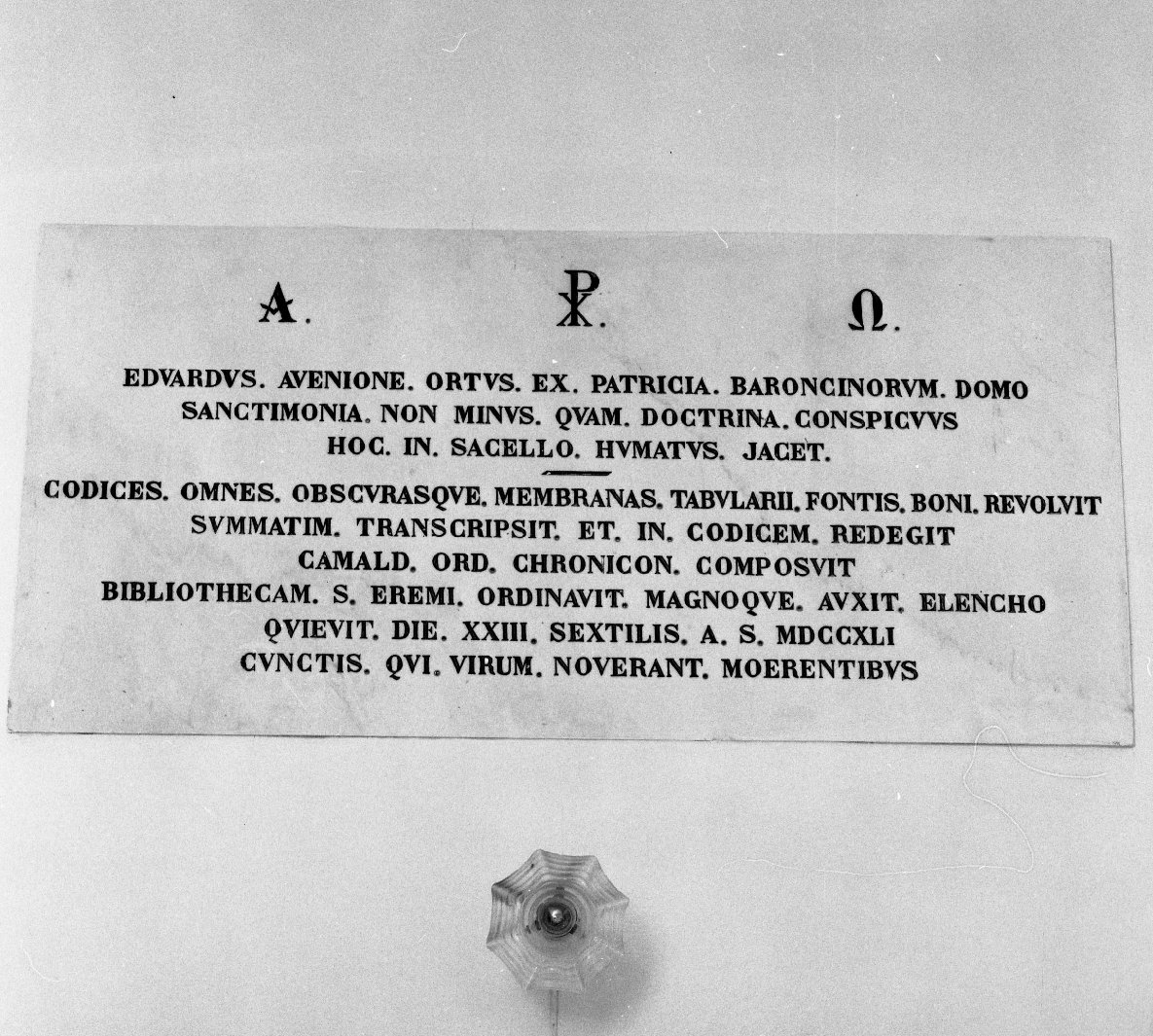 A. ☧. Ω.

EDVARDVS. AVENIONE. ORTVS. EX. PATRICIA. BARONCINORVM. DOMO
SANCTIMONIA. NON MINVS. QVAM. DOCTRINA. CONSPICVVS
HOC. IN. SACELLO. HVMATVS. JACET.

CODICES. OMNES. OBSCVRASQVE. MEMBRANAS. TABVLARII. FONTIS. BONI. REVOLVIT
SVMMATIM. TRANSCRIPSIT. ET. IN. CODICEM. REDEGIT
CAMALD. ORD. CHRONICON. COMPOSVIT
BIBLIOTHECAM. S. EREMI. ORDINAVIT. MAGNOQVE. AVXIT. ELENCHO
QVIEVIT. DIE. XXIII. SEXTILIS. A. S. MDCCXLI
CVNCTIS. QVI. VIRUM. NOVERANT. MOERENTIBVS